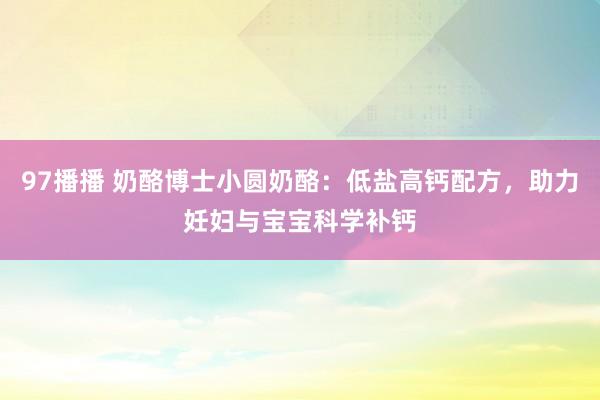 97播播 奶酪博士小圆奶酪：低盐高钙配方，助力妊妇与宝宝科学补钙